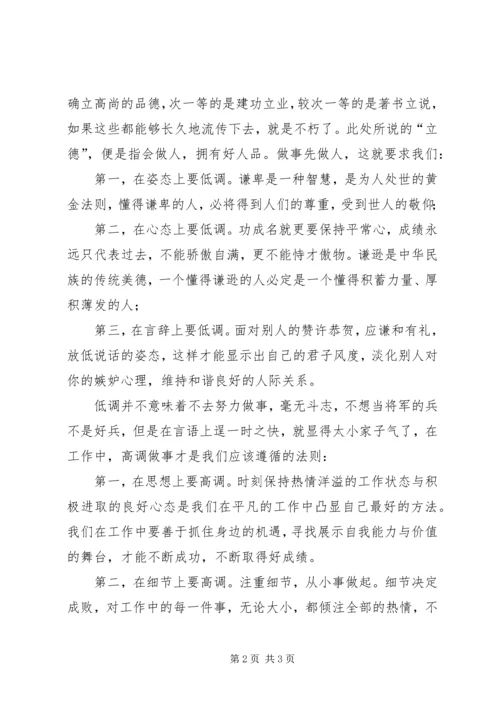 确立高尚的品德，次一等的是建功立业，较次一等的是著书立说，如果这些都能够长久地流传下去，就是不朽了。此处所说的“立德”，便是指会做人，拥有好人品。做事先做人，这就要求我们：

第一，在姿态上要低调。谦卑是一种智慧，是为人处世的黄金法则，懂得谦卑的人，必将得到人们的尊重，受到世人的敬仰；

第二，在心态上要低调。功成名就更要保持平常心，成绩永远只代表过去，不能骄傲自满，更不能恃才傲物。谦逊是中华民族的传统美德，一个懂得谦逊的人必定是一个懂得积蓄力量、厚积薄发的人；

第三，在言辞上要低调。面对别人的赞许恭贺，应谦和有礼，放低说话的姿态，这样才能显示出自己的君子风度，淡化别人对你的嫉妒心理，维持和谐良好的人际关系。

低调并不意味着不去努力做事，毫无斗志，不想当将军的兵不是好兵，但是在言语上逞一时之快，就显得太小家子气了，在工作中，高调做事才是我们应该遵循的法则：

第一，在思想上要高调。时刻保持热情洋溢的工作状态与积极进取的良好心态是我们在平凡的工作中凸显自己最好的方法。我们在工作中要善于抓住身边的机遇，寻找展示自我能力与价值的舞台，才能不断成功，不断取得好成绩。

第二，在细节上要高调。注重细节，从小事做起。细节决定成败，对工作中的每一件事，无论大小，都倾注全部的热情，不

第 2 页 共 3 页